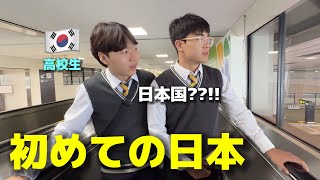 高校生

日本国??!!

初めての日本